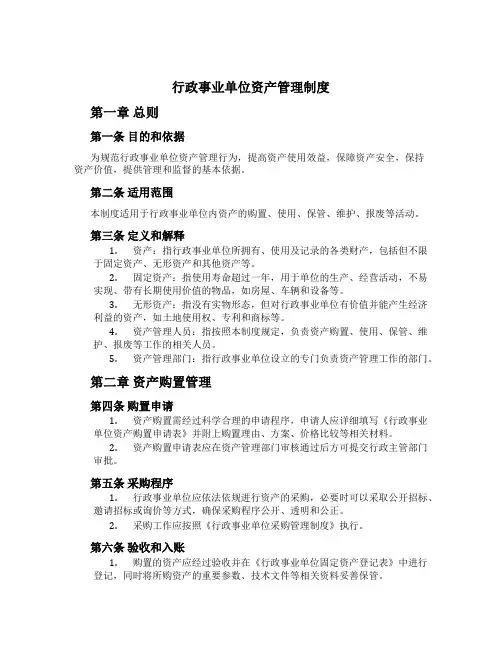 行政事业单位资产管理制度

第一章 总则

第一条 目的和依据

为规范行政事业单位资产管理行为，提高资产使用效益，保障资产安全，保持资产价值，提供管理和监督的基本依据。

第二条 适用范围

本制度适用于行政事业单位内资产的购置、使用、保管、维护、报废等活动。

第三条 定义和解释

1. 资产：指行政事业单位所拥有、使用及记录的各类财产，包括但不限于固定资产、无形资产和其他资产等。

2. 固定资产：指使用寿命超过一年，用于单位的生产、经营活动，不易实现、带有长期使用价值的物品，如房屋、车辆和设备等。

3. 无形资产：指没有实物形态，但对行政事业单位有价值并能产生经济利益的资产，如土地使用权、专利和商标等。

4. 资产管理人员：指按照本制度规定，负责资产购置、使用、保管、维护、报废等工作的相关人员。

5. 资产管理部门：指行政事业单位设立的专门负责资产管理工作的部门。

第二章 资产购置管理

第四条 购置申请

1. 资产购置需经过科学合理的申请程序，申请人应详细填写《行政事业单位资产购置申请表》并附上购置理由、方案、价格比较等相关材料。

2. 资产购置申请表应在资产管理部门审核通过后方可提交行政主管部门审批。

第五条 采购程序

1. 行政事业单位应依法依规进行资产的采购，必要时可以采取公开招标、邀请招标或询价等方式，确保采购程序公开、透明和公正。

2. 采购工作应按照《行政事业单位采购管理制度》执行。

第六条 验收和入账

1. 购置的资产应经过验收并在《行政事业单位固定资产登记表》中进行登记，同时将所购资产的重要参数、技术文件等相关资料妥善保管。